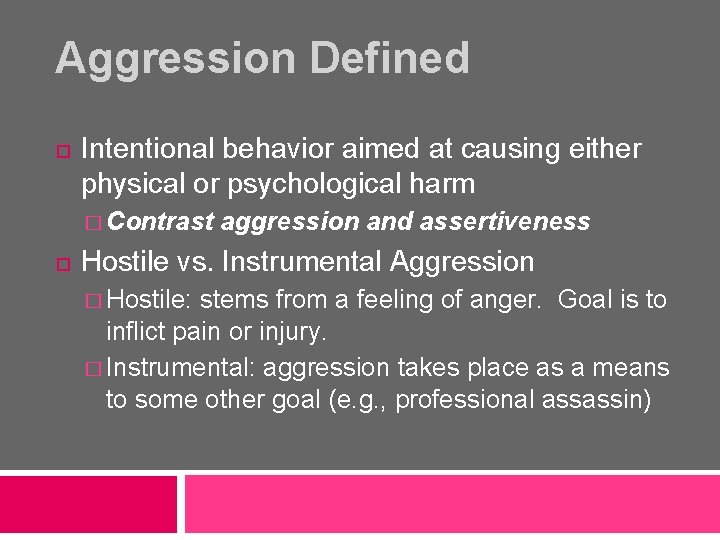 Aggression Defined

Intentional behavior aimed at causing either physical or psychological harm

Contrast aggression and assertiveness

Hostile vs. Instrumental Aggression

Hostile: stems from a feeling of anger. Goal is to inflict pain or injury.

Instrumental: aggression takes place as a means to some other goal (e.g., professional assassin)